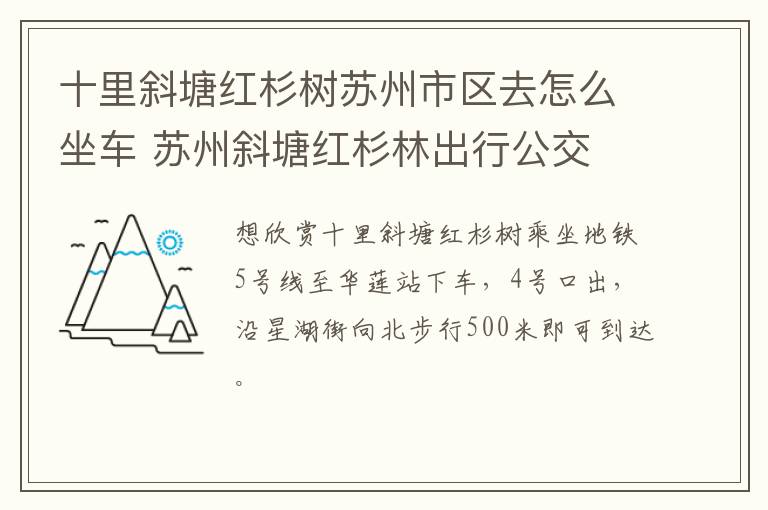 十里斜塘红杉树苏州市区去怎么坐车 苏州斜塘红杉林出行公交

想欣赏十里斜塘红杉树乘坐地铁5号线至华莲站下车，4号口出，沿星湖街向北步行500米即可到达。